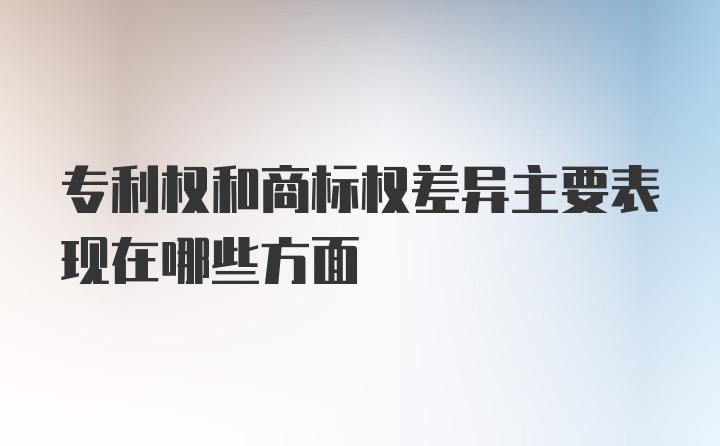 专利权和商标权差异主要表现在哪些方面